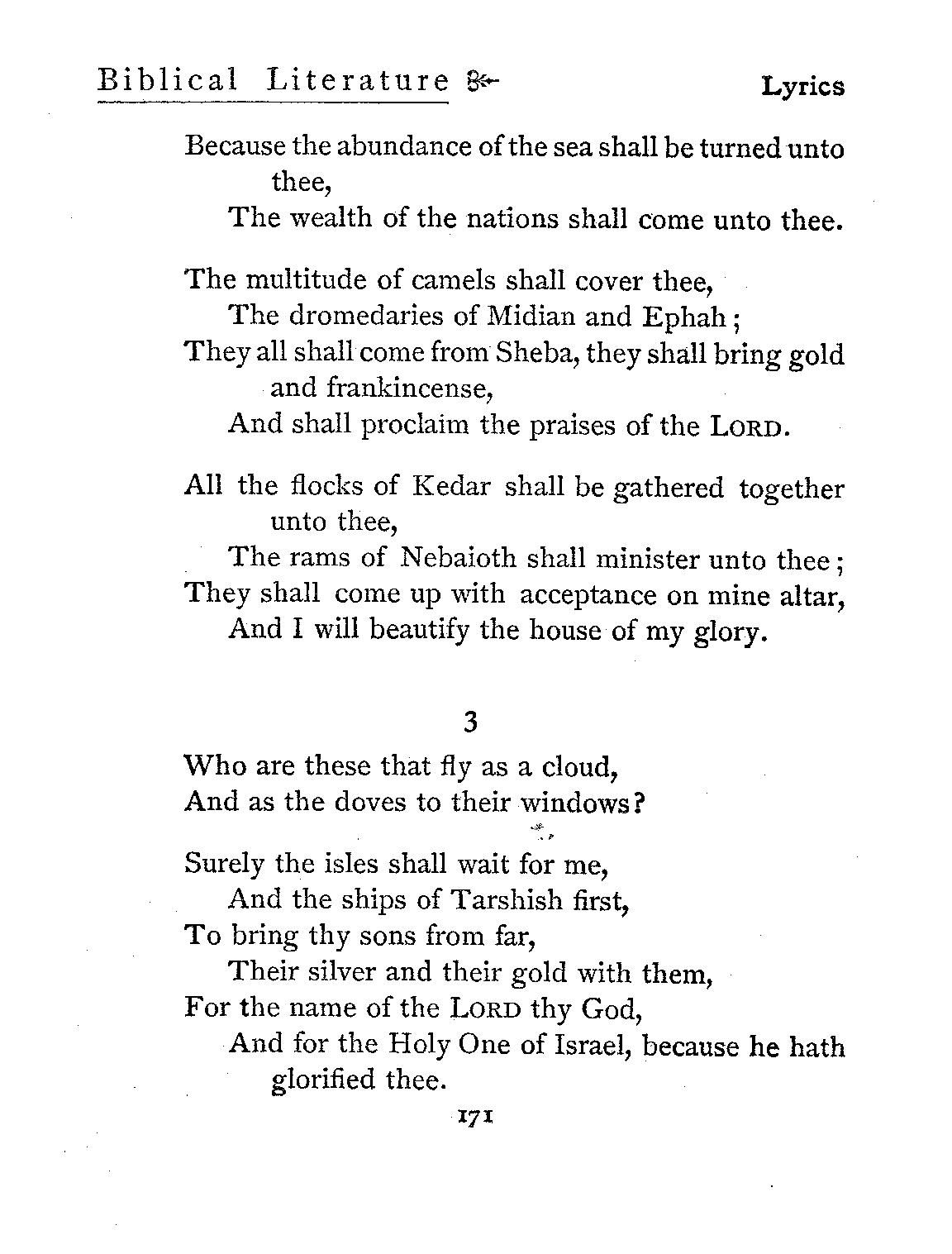 Biblical Literature Lyrics

Because the abundance of the sea shall be turned unto thee,
The wealth of the nations shall come unto thee.

The multitude of camels shall cover thee,
The dromedaries of Midian and Ephah;
They all shall come from Sheba, they shall bring gold and frankincense,
And shall proclaim the praises of the LORD.

All the flocks of Kedar shall be gathered together unto thee,
The rams of Nebaioth shall minister unto thee;
They shall come up with acceptance on mine altar,
And I will beautify the house of my glory.

3

Who are these that fly as a cloud,
And as the doves to their windows?

Surely the isles shall wait for me,
And the ships of Tarshish first,
To bring thy sons from far,
Their silver and their gold with them,
For the name of the LORD thy God,
And for the Holy One of Israel, because he hath glorified thee.

171